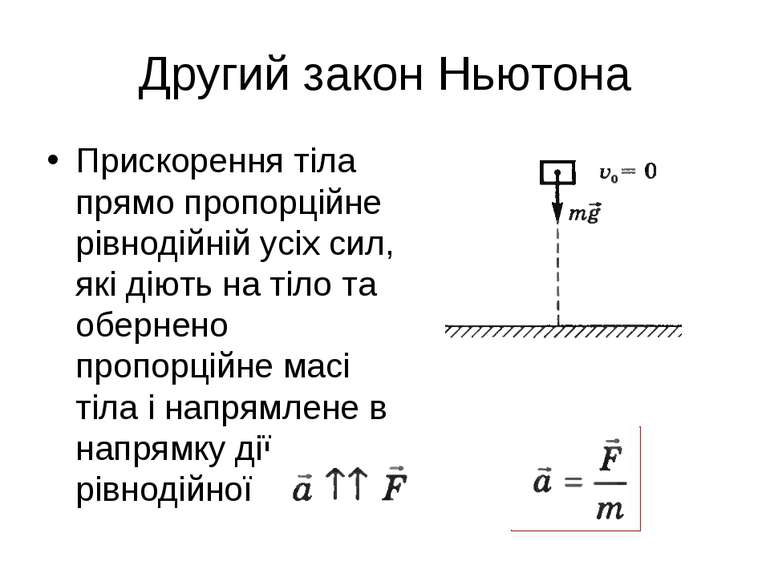 Другий закон Ньютона

• Прискорення тіла прямо пропорційне рівнодійній усіх сил, які діють на тіло та обернено пропорційне масі тіла і напрямлене в напрямку дії рівнодійної $\vec{a} \uparrow\uparrow \vec{F}$

$v_0 = 0$

$m\vec{g}$

$\vec{a} = \frac{\vec{F}}{m}$